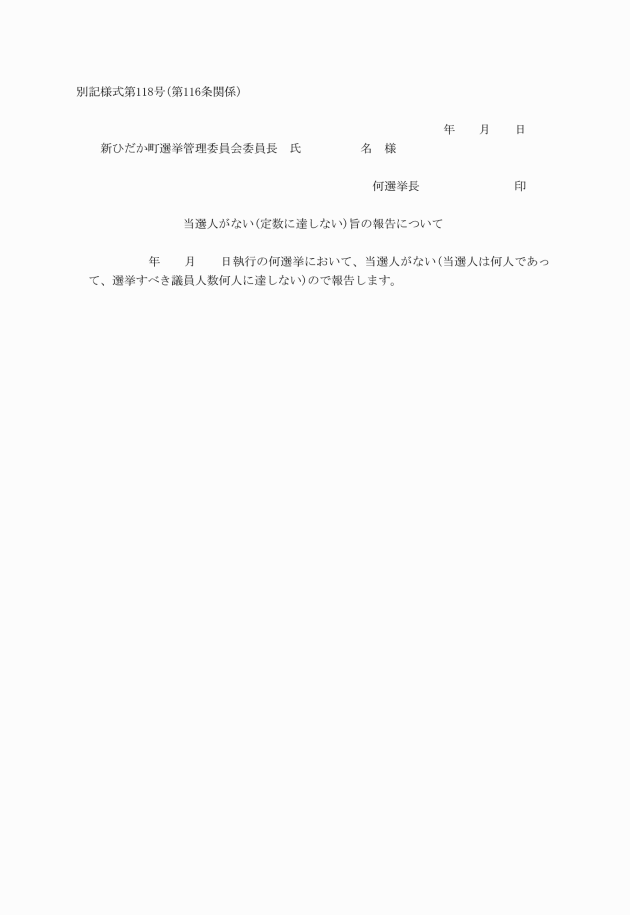 別記様式第118号(第116条関係)

年　月　日

新ひだか町選挙管理委員会委員長　氏　　名　様

何選挙長　　　　印

当選人がない(定数に達しない)旨の報告について

年　月　日執行の何選挙において、当選人がない(当選人は何人であって、選挙すべき議員人数何人に達しない)ので報告します。